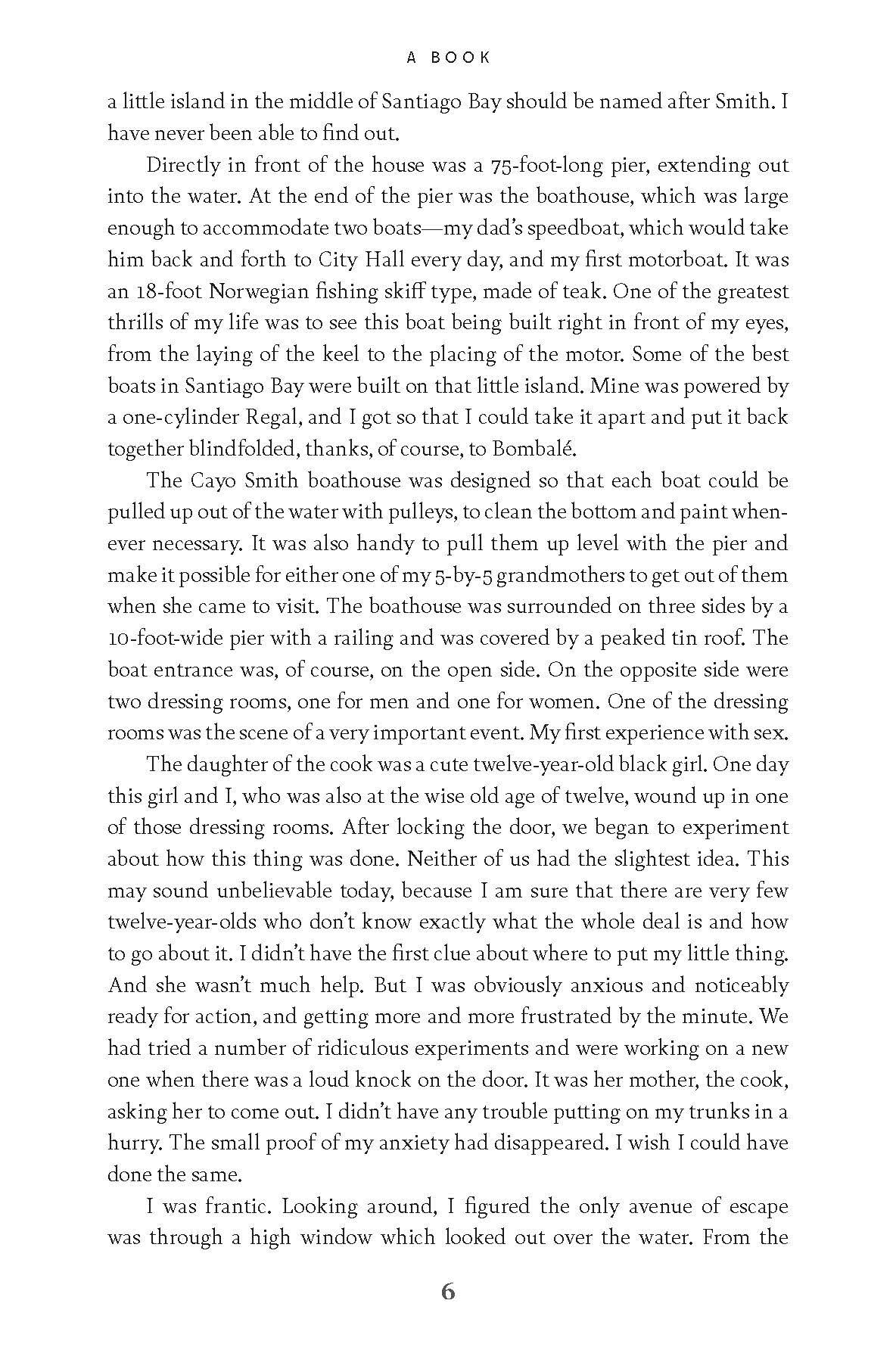 A BOOK

a little island in the middle of Santiago Bay should be named after Smith. I have never been able to find out.

Directly in front of the house was a 75-foot-long pier, extending out into the water. At the end of the pier was the boathouse, which was large enough to accommodate two boats—my dad's speedboat, which would take him back and forth to City Hall every day, and my first motorboat. It was an 18-foot Norwegian fishing skiff type, made of teak. One of the greatest thrills of my life was to see this boat being built right in front of my eyes, from the laying of the keel to the placing of the motor. Some of the best boats in Santiago Bay were built on that little island. Mine was powered by a one-cylinder Regal, and I got so that I could take it apart and put it back together blindfolded, thanks, of course, to Bombalé.

The Cayo Smith boathouse was designed so that each boat could be pulled up out of the water with pulleys, to clean the bottom and paint whenever necessary. It was also handy to pull them up level with the pier and make it possible for either one of my 5-by-5 grandmothers to get out of them when she came to visit. The boathouse was surrounded on three sides by a 10-foot-wide pier with a railing and was covered by a peaked tin roof. The boat entrance was, of course, on the open side. On the opposite side were two dressing rooms, one for men and one for women. One of the dressing rooms was the scene of a very important event. My first experience with sex.

The daughter of the cook was a cute twelve-year-old black girl. One day this girl and I, who was also at the wise old age of twelve, wound up in one of those dressing rooms. After locking the door, we began to experiment about how this thing was done. Neither of us had the slightest idea. This may sound unbelievable today, because I am sure that there are very few twelve-year-olds who don't know exactly what the whole deal is and how to go about it. I didn't have the first clue about where to put my little thing. And she wasn't much help. But I was obviously anxious and noticeably ready for action, and getting more and more frustrated by the minute. We had tried a number of ridiculous experiments and were working on a new one when there was a loud knock on the door. It was her mother, the cook, asking her to come out. I didn't have any trouble putting on my trunks in a hurry. The small proof of my anxiety had disappeared. I wish I could have done the same.

I was frantic. Looking around, I figured the only avenue of escape was through a high window which looked out over the water. From the

6